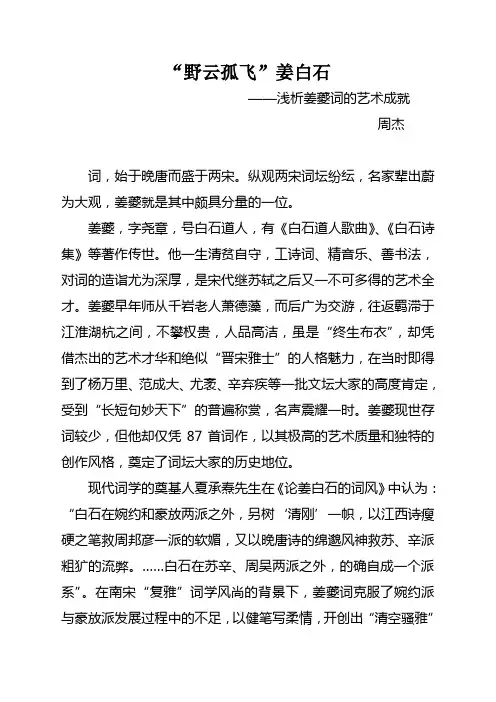 “野云孤飞”姜白石

——浅析姜夔词的艺术成就

周杰

词，始于晚唐而盛于两宋。纵观两宋词坛纷纭，名家辈出蔚为大观，姜夔就是其中颇具分量的一位。

姜夔，字尧章，号白石道人，有《白石道人歌曲》、《白石诗集》等著作传世。他一生清贫自守，工诗词、精音乐、善书法，对词的造诣尤为深厚，是宋代继苏轼之后又一不可多得的艺术全才。姜夔早年师从千岩老人萧德藻，而后广为交游，往返羁滞于江淮湖杭之间，不攀权贵，人品高洁，虽是“终生布衣”，却凭借杰出的艺术才华和绝似“晋宋雅士”的人格魅力，在当时即得到了杨万里、范成大、尤袤、辛弃疾等一批文坛大家的高度肯定，受到“长短句妙天下”的普遍称赏，名声震耀一时。姜夔现世存词较少，但他却仅凭 87 首词作，以其极高的艺术质量和独特的创作风格，奠定了词坛大家的历史地位。

现代词学的奠基人夏承焘先生在《论姜白石的词风》中认为：“白石在婉约和豪放两派之外，另树‘清刚’一帜，以江西诗瘦硬之笔救周邦彦一派的软媚，又以晚唐诗的绵邈风神救苏、辛派粗犷的流弊。……白石在苏辛、周吴两派之外，的确自成一个派系”。在南宋“复雅”词学风尚的背景下，姜夔词克服了婉约派与豪放派发展过程中的不足，以健笔写柔情，开创出“清空骚雅”